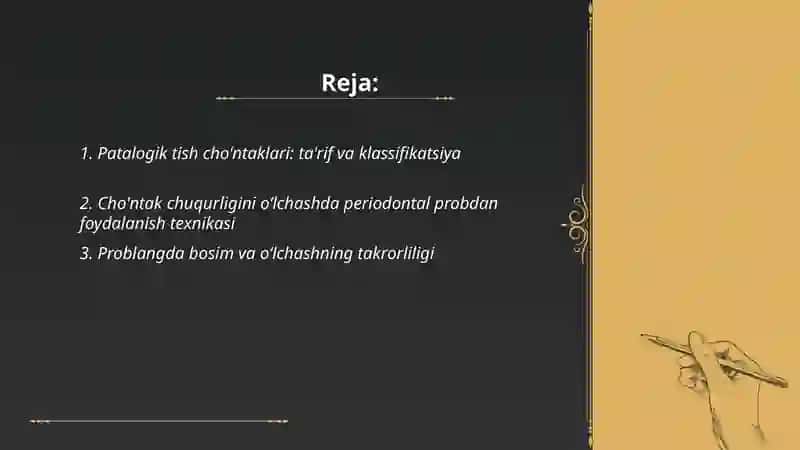 Reja:

1. Patalogik tish cho'ntaklari: ta'rif va klassifikatsiya

2. Cho'ntak chuqurligini o'lchashda periodontal probdan foydalanish texnikasi

3. Problangda bosim va o'lchashning takrorliligi